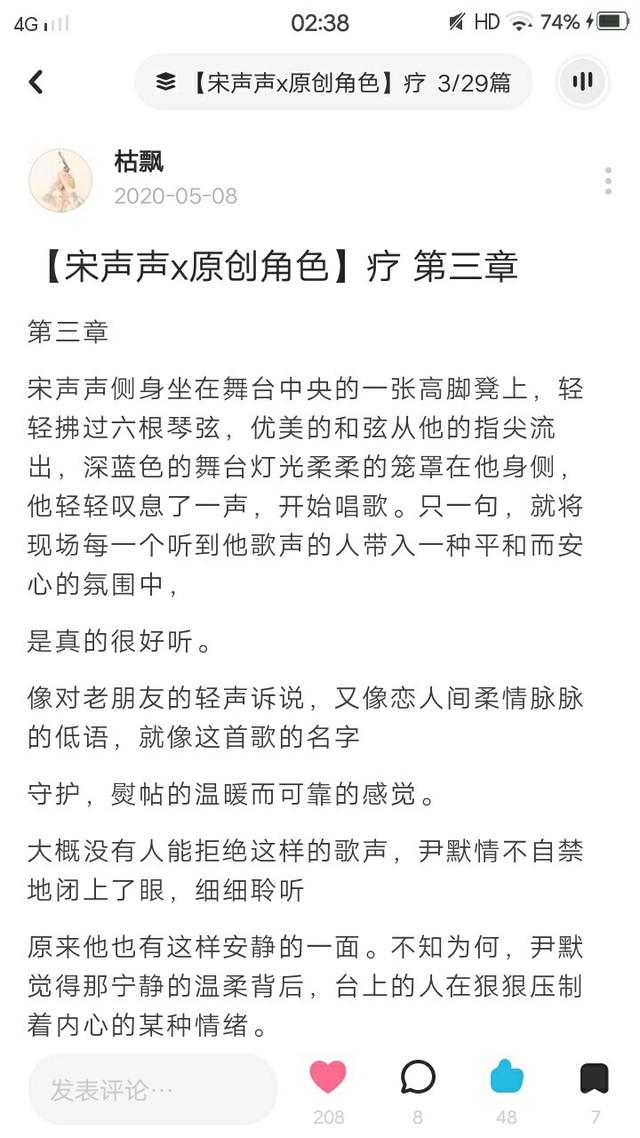 4G
02:38
HD 74%

【宋声声x原创角色】疗 3/29篇

枯飘
2020-05-08

【宋声声x原创角色】疗 第三章

第三章

宋声声侧身坐在舞台中央的一张高脚凳上，轻轻拂过六根琴弦，优美的和弦从他的指尖流出，深蓝色的舞台灯光柔柔的笼罩在他身侧，他轻轻叹息了一声，开始唱歌。只一句，就将现场每一个听到他歌声的人带入一种平和而安心的氛围中，

是真的很好听。

像对老朋友的轻声诉说，又像恋人间柔情脉脉的低语，就像这首歌的名字

守护，熨帖的温暖而可靠的感觉。

大概没有人能拒绝这样的歌声，尹默情不自禁地闭上了眼，细细聆听

原来他也有这样安静的一面。不知为何，尹默觉得那宁静的温柔背后，台上的人在狠狠压制着内心的某种情绪。

发表评论…
208
8
48
7